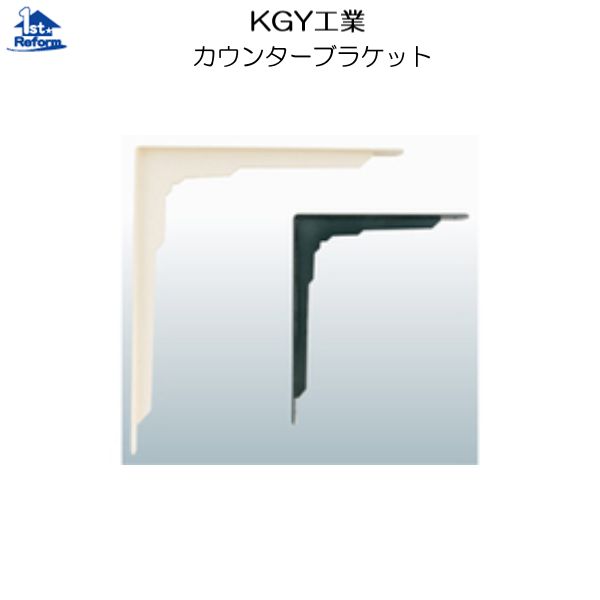 1st Reform

KGY工業
カウンターブラケット